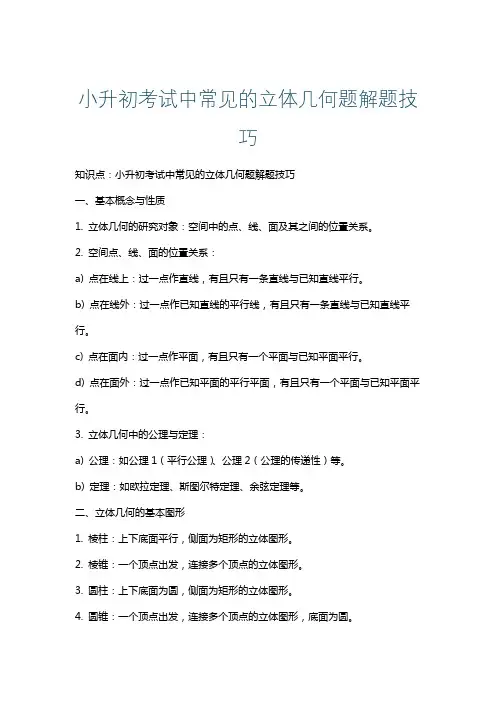 小升初考试中常见的立体几何题解题技巧

知识点：小升初考试中常见的立体几何题解题技巧

一、基本概念与性质

1. 立体几何的研究对象：空间中的点、线、面及其之间的位置关系。

2. 空间点、线、面的位置关系：

a) 点在线上：过一点作直线，有且只有一条直线与已知直线平行。

b) 点在线外：过一点作已知直线的平行线，有且只有一条直线与已知直线平行。

c) 点在面内：过一点作平面，有且只有一个平面与已知平面平行。

d) 点在面外：过一点作已知平面的平行平面，有且只有一个平面与已知平面平行。

3. 立体几何中的公理与定理：

a) 公理：如公理 1（平行公理）、公理 2（公理的传递性）等。

b) 定理：如欧拉定理、斯图尔特定理、余弦定理等。

二、立体几何的基本图形

1. 棱柱：上下底面平行，侧面为矩形的立体图形。

2. 棱锥：一个顶点出发，连接多个顶点的立体图形。

3. 圆柱：上下底面为圆，侧面为矩形的立体图形。

4. 圆锥：一个顶点出发，连接多个顶点的立体图形，底面为圆。